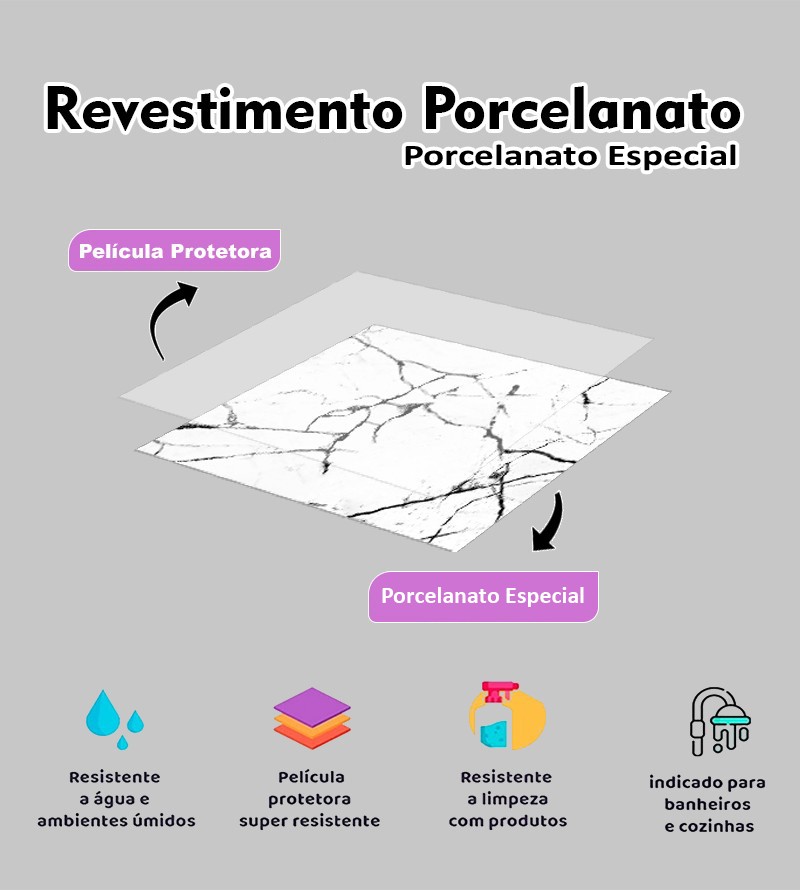 Revestimento Porcelanato
Porcelanato Especial

Película Protetora

Porcelanato Especial

Resistente
a água e
ambientes úmidos

Película
protetora
super resistente

Resistente
a limpeza
com produtos

indicado para
banheiros
e cozinhas